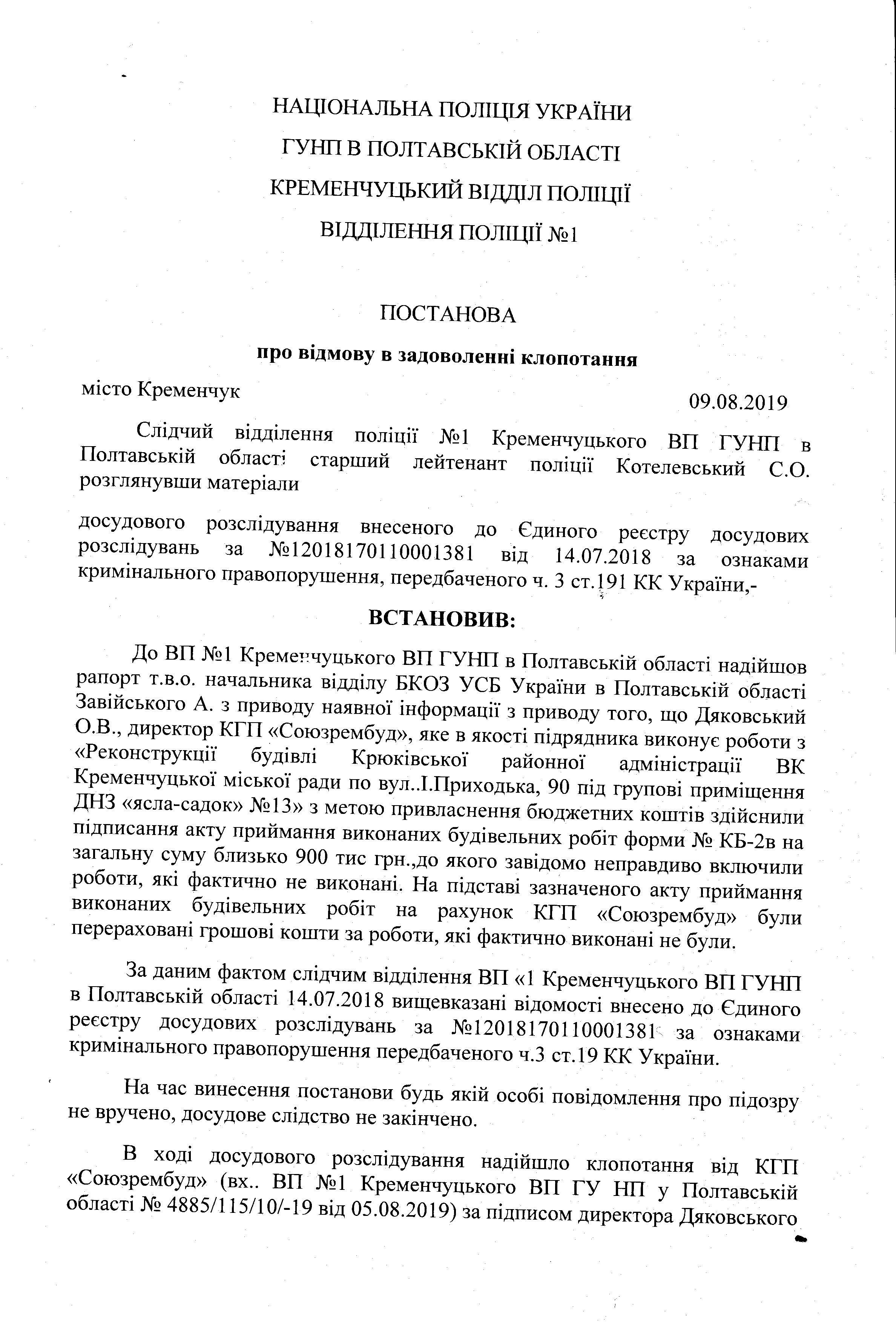 НАЦІОНАЛЬНА ПОЛІЦІЯ УКРАЇНИ
ГУНП В ПОЛТАВСЬКІЙ ОБЛАСТІ
КРЕМЕНЧУЦЬКИЙ ВІДДІЛ ПОЛІЦІЇ
ВІДДІЛЕННЯ ПОЛІЦІЇ №1

ПОСТАНОВА
про відмову в задоволенні клопотання

місто Кременчук 09.08.2019

Слідчий відділення поліції №1 Кременчуцького ВП ГУНП в Полтавській області старший лейтенант поліції Котелевський С.О. розглянувши матеріали

досудового розслідування внесеного до Єдиного реєстру досудових розслідувань за №12018170110001381 від 14.07.2018 за ознаками кримінального правопорушення, передбаченого ч. 3 ст.191 КК України,-

ВСТАНОВИВ:

До ВП №1 Кременчуцького ВП ГУНП в Полтавській області надійшов рапорт т.в.о. начальника відділу БКОЗ УСБ України в Полтавській області Завійського А. з приводу наявної інформації з приводу того, що Дяковський О.В., директор КГП «Союзрембуд», яке в якості підрядника виконує роботи з «Реконструкції будівлі Крюківської районної адміністрації ВК Кременчуцької міської ради по вул..І.Приходька, 90 під групові приміщення ДНЗ «ясла-садок» №13» з метою привласнення бюджетних коштів здійснили підписання акту приймання виконаних будівельних робіт форми № КБ-2в на загальну суму близько 900 тис грн.,до якого завідомо неправдиво включили роботи, які фактично не виконані. На підставі зазначеного акту приймання виконаних будівельних робіт на рахунок КГП «Союзрембуд» були перераховані грошові кошти за роботи, які фактично виконані не були.

За даним фактом слідчим відділення ВП «1 Кременчуцького ВП ГУНП в Полтавській області 14.07.2018 вищевказані відомості внесено до Єдиного реєстру досудових розслідувань за №12018170110001381 за ознаками кримінального правопорушення передбаченого ч.3 ст.19 КК України.

На час винесення постанови будь якій особі повідомлення про підозру не вручено, досудове слідство не закінчено.

В ході досудового розслідування надійшло клопотання від КГП «Союзрембуд» (вх.. ВП №1 Кременчуцького ВП ГУ НП у Полтавській області № 4885/115/10/-19 від 05.08.2019) за підписом директора Дяковського